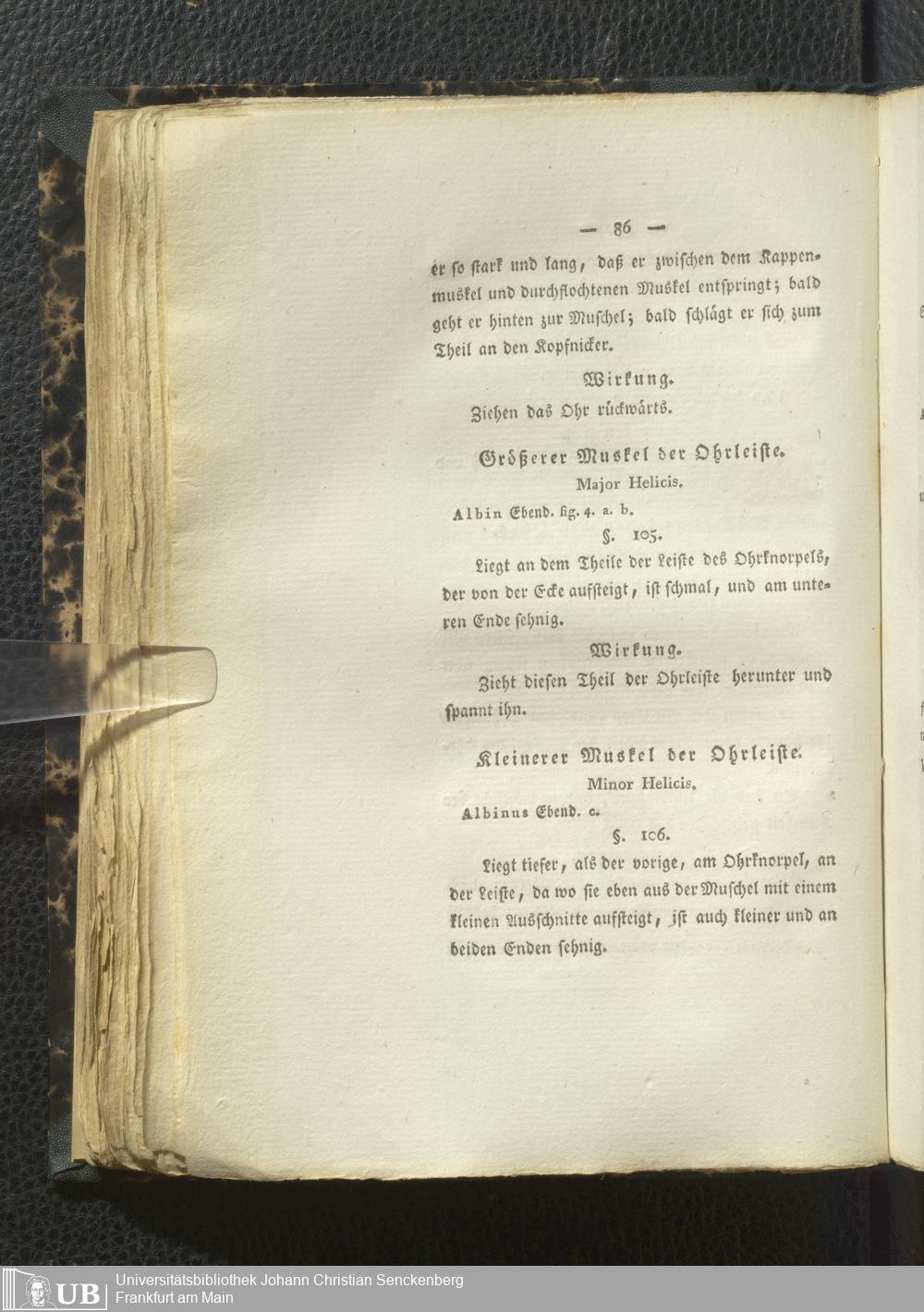 — 86 —

er so stark und lang, daß er zwischen dem Kappenmuskel und durchflochtenen Muskel entspringt; bald geht er hinten zur Muschel; bald schlägt er sich zum Theil an den Kopfnicker.

Wirkung.

Ziehen das Ohr rückwärts.

Größerer Muskel der Ohrleiste.

Major Helicis.

Albin Ebend. fig. 4. a. b.

§. 105.

Liegt an dem Theile der Leiste des Ohrknorpels, der von der Ecke aufsteigt, ist schmal, und am unteren Ende sehnig.

Wirkung.

Zieht diesen Theil der Ohrleiste herunter und spannt ihn.

Kleinerer Muskel der Ohrleiste.

Minor Helicis.

Albinus Ebend. c.

§. 106.

Liegt tiefer, als der vorige, am Ohrknorpel, an der Leiste, da wo sie eben aus der Muschel mit einem kleinen Ausschnitte aufsteigt, ist auch kleiner und an beiden Enden sehnig.

UB Universitätsbibliothek Johann Christian Senckenberg
Frankfurt am Main